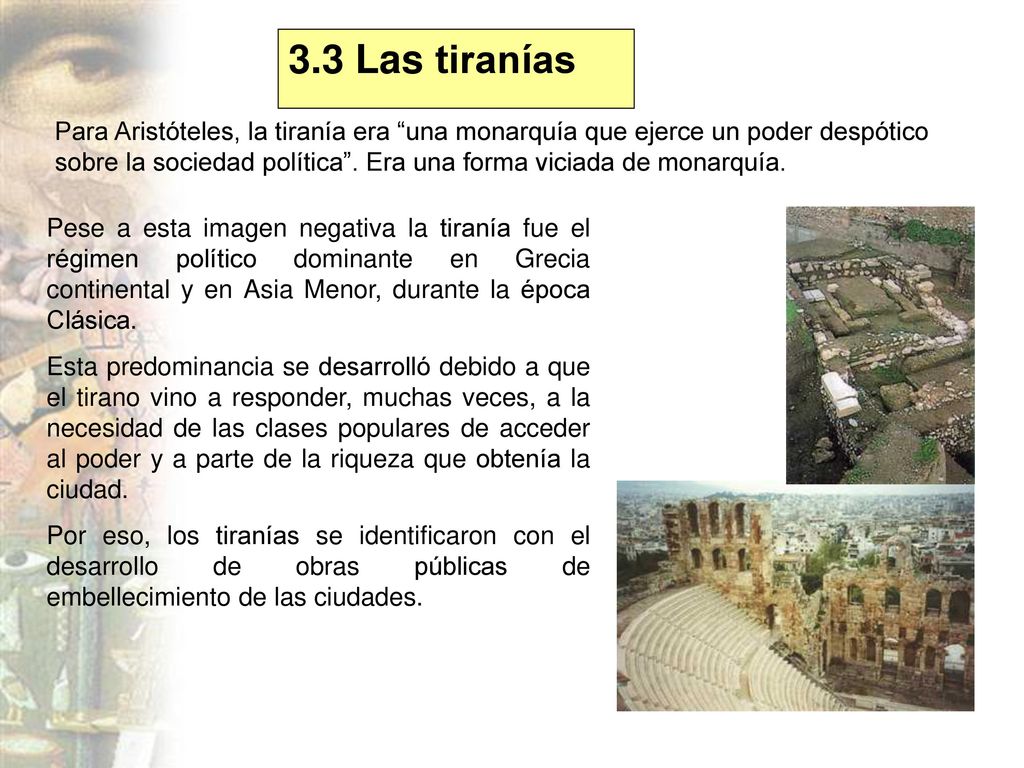 3.3 Las tiranías

Para Aristóteles, la tiranía era “una monarquía que ejerce un poder despótico sobre la sociedad política”. Era una forma viciada de monarquía.

Pese a esta imagen negativa la tiranía fue el régimen político dominante en Grecia continental y en Asia Menor, durante la época Clásica.

Esta predominancia se desarrolló debido a que el tirano vino a responder, muchas veces, a la necesidad de las clases populares de acceder al poder y a parte de la riqueza que obtenía la ciudad.

Por eso, los tiranías se identificaron con el desarrollo de obras públicas de embellecimiento de las ciudades.